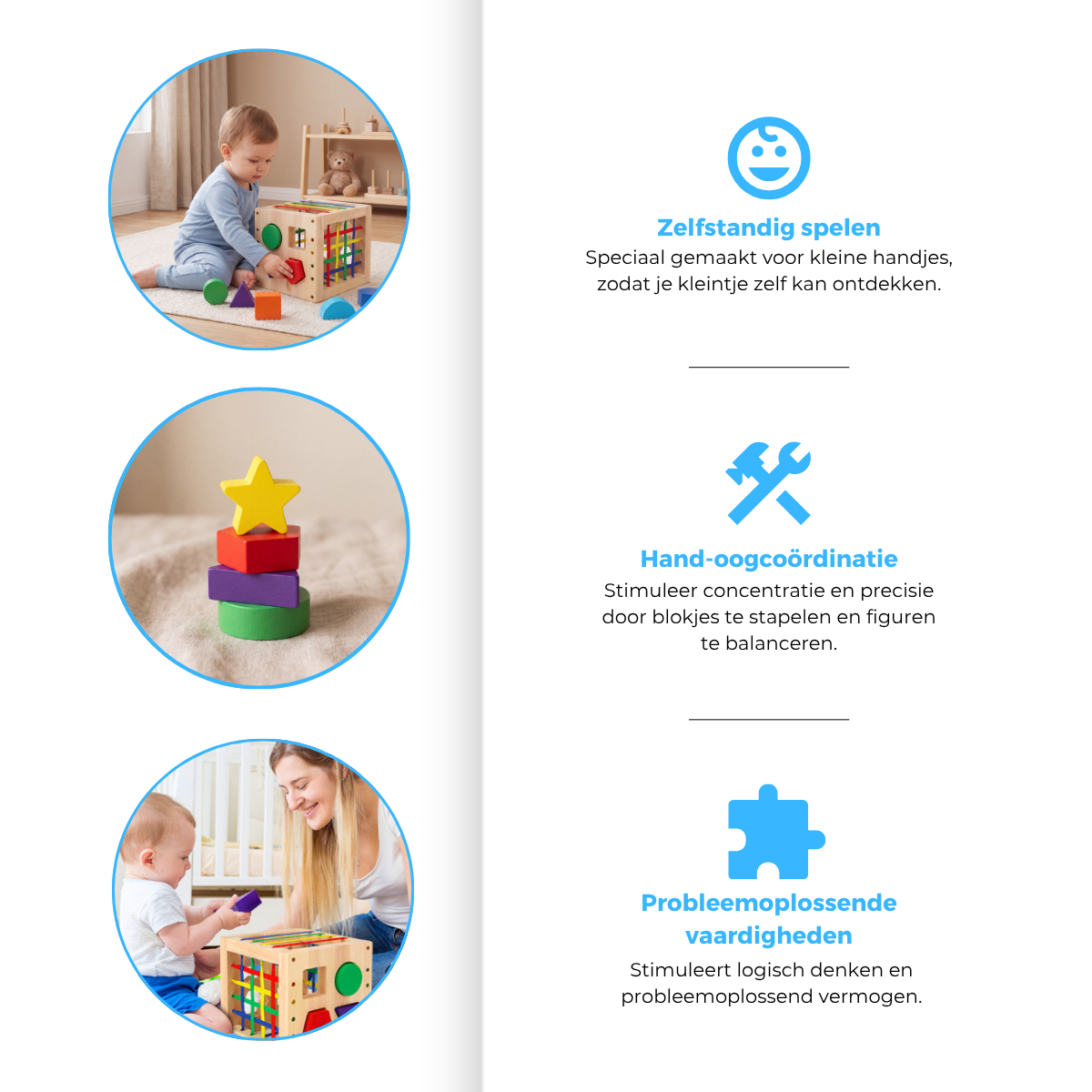 Zelfstandig spelen

Speciaal gemaakt voor kleine handjes, zodat je kleintje zelf kan ontdekken.

Hand-oogcoördinatie

Stimuleer concentratie en precisie door blokjes te stapelen en figuren te balanceren.

Probleemoplossende vaardigheden

Stimuleert logisch denken en probleemoplossend vermogen.